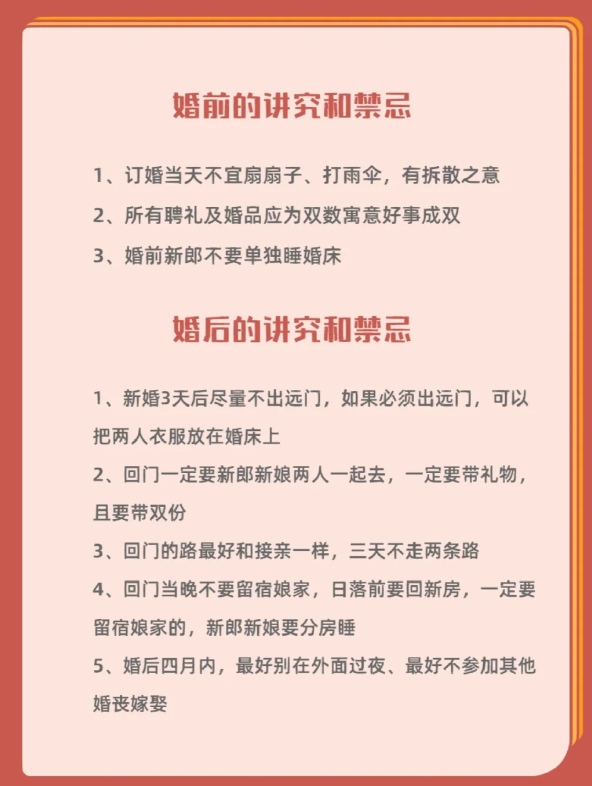 婚前的讲究和禁忌

1、订婚当天不宜扇扇子、打雨伞，有拆散之意

2、所有聘礼及婚品应为双数寓意好事成双

3、婚前新郎不要单独睡婚床

婚后的讲究和禁忌

1、新婚3天后尽量不出远门，如果必须出远门，可以把两人衣服放在婚床上

2、回门一定要新郎新娘两人一起去，一定要带礼物，且要带双份

3、回门的路最好和接亲一样，三天不走两条路

4、回门当晚不要留宿娘家，日落前要回新房，一定要留宿娘家的，新郎新娘要分房睡

5、婚后四月内，最好别在外面过夜、最好不参加其他婚丧嫁娶